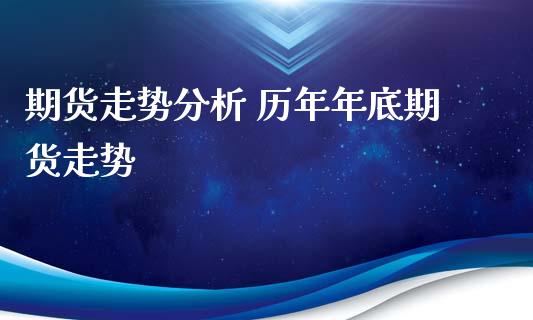 期货走势分析 历年年底期货走势